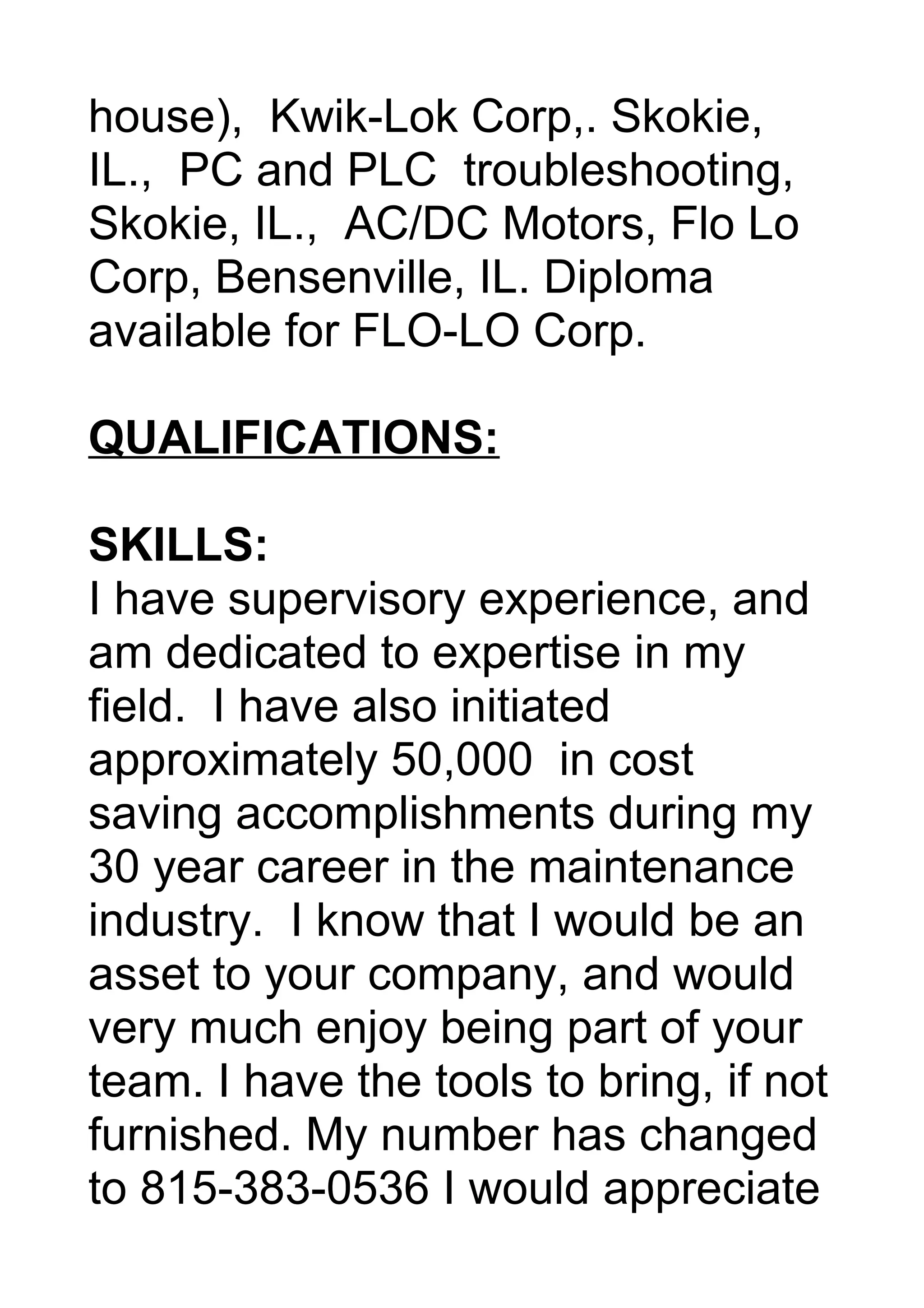 house), Kwik-Lok Corp,. Skokie, IL., PC and PLC troubleshooting, Skokie, IL., AC/DC Motors, Flo Lo Corp, Bensenville, IL. Diploma available for FLO-LO Corp.

QUALIFICATIONS:

SKILLS:
I have supervisory experience, and am dedicated to expertise in my field. I have also initiated approximately 50,000 in cost saving accomplishments during my 30 year career in the maintenance industry. I know that I would be an asset to your company, and would very much enjoy being part of your team. I have the tools to bring, if not furnished. My number has changed to 815-383-0536 I would appreciate